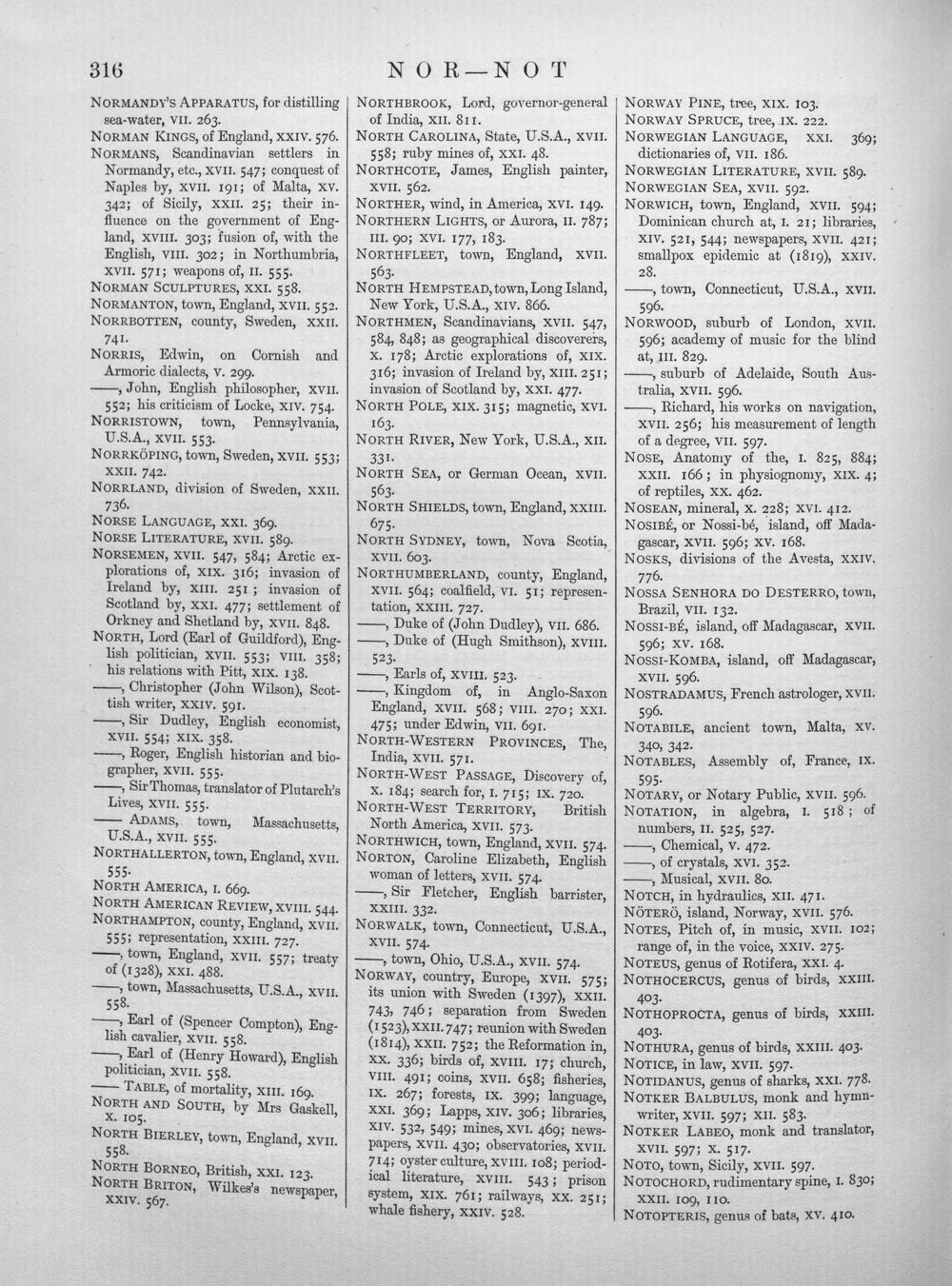 316 NOR—NOT

NORMANDY'S APPARATUS, for distilling sea-water, VII. 263.

NORMAN KINGS, of England, XXIV. 576.

NORMANS, Scandinavian settlers in Normandy, etc., XVII. 547; conquest of Naples by, XVII. 191; of Malta, XV. 342; of Sicily, XXII. 25; their influence on the government of England, XVIII. 303; fusion of, with the English, VIII. 302; in Northumbria, XVII. 571; weapons of, II. 555.

NORMAN SCULPTURES, XXI. 558.

NORMANTON, town, England, XVII. 552.

NORRBOTTEN, county, Sweden, XXII. 741.

NORRIS, Edwin, on Cornish and Armoric dialects, V. 299.

——, John, English philosopher, XVII. 552; his criticism of Locke, XIV. 754.

NORRISTOWN, town, Pennsylvania, U.S.A., XVII. 553.

NORRKÖPING, town, Sweden, XVII. 553; XXII. 742.

NORRLAND, division of Sweden, XXII. 736.

NORSE LANGUAGE, XXI. 369.

NORSE LITERATURE, XVII. 589.

NORSEMEN, XVII. 547, 584; Arctic explorations of, XIX. 316; invasion of Ireland by, XIII. 251; invasion of Scotland by, XXI. 477; settlement of Orkney and Shetland by, XVII. 848.

NORTH, Lord (Earl of Guildford), English politician, XVII. 553; VIII. 358; his relations with Pitt, XIX. 138.

——, Christopher (John Wilson), Scottish writer, XXIV. 591.

——, Sir Dudley, English economist, XVII. 554; XIX. 358.

——, Roger, English historian and biographer, XVII. 555.

——, Sir Thomas, translator of Plutarch's Lives, XVII. 555.

—— ADAMS, town, Massachusetts, U.S.A., XVII. 555.

NORTHALLERTON, town, England, XVII. 555.

NORTH AMERICA, I. 669.

NORTH AMERICAN REVIEW, XVIII. 544.

NORTHAMPTON, county, England, XVII. 555; representation, XXIII. 727.

——, town, England, XVII. 557; treaty of (1328), XXI. 488.

——, town, Massachusetts, U.S.A., XVII. 558.

——, Earl of (Spencer Compton), English cavalier, XVII. 558.

——, Earl of (Henry Howard), English politician, XVII. 558.

—— TABLE, of mortality, XIII. 169.

NORTH AND SOUTH, by Mrs Gaskell, X. 105.

NORTH BIERLEY, town, England, XVII. 558.

NORTH BORNEO, British, XXI. 123.

NORTH BRITON, Wilkes's newspaper, XXIV. 567.

NORTHBROOK, Lord, governor-general of India, XII. 811.

NORTH CAROLINA, State, U.S.A., XVII. 558; ruby mines of, XXI. 48.

NORTHCOTE, James, English painter, XVII. 562.

NORTHER, wind, in America, XVI. 149.

NORTHERN LIGHTS, or Aurora, II. 787; III. 90; XVI. 177, 183.

NORTHFLEET, town, England, XVII. 563.

NORTH HEMPSTEAD, town, Long Island, New York, U.S.A., XIV. 866.

NORTHMEN, Scandinavians, XVII. 547, 584, 848; as geographical discoverers, X. 178; Arctic explorations of, XIX. 316; invasion of Ireland by, XIII. 251; invasion of Scotland by, XXI. 477.

NORTH POLE, XIX. 315; magnetic, XVI. 163.

NORTH RIVER, New York, U.S.A., XII. 331.

NORTH SEA, or German Ocean, XVII. 563.

NORTH SHIELDS, town, England, XXIII. 675.

NORTH SYDNEY, town, Nova Scotia, XVII. 603.

NORTHUMBERLAND, county, England, XVII. 564; coalfield, VI. 51; representation, XXIII. 727.

——, Duke of (John Dudley), VII. 686.

——, Duke of (Hugh Smithson), XVIII. 523.

——, Earls of, XVIII. 523.

——, Kingdom of, in Anglo-Saxon England, XVII. 568; VIII. 270; XXI. 475; under Edwin, VII. 691.

NORTH-WESTERN PROVINCES, The, India, XVII. 571.

NORTH-WEST PASSAGE, Discovery of, X. 184; search for, I. 715; IX. 720.

NORTH-WEST TERRITORY, British North America, XVII. 573.

NORTHWICH, town, England, XVII. 574.

NORTON, Caroline Elizabeth, English woman of letters, XVII. 574.

——, Sir Fletcher, English barrister, XXIII. 332.

NORWALK, town, Connecticut, U.S.A., XVII. 574.

——, town, Ohio, U.S.A., XVII. 574.

NORWAY, country, Europe, XVII. 575; its union with Sweden (1397), XXII. 743, 746; separation from Sweden (1523), XXII. 747; reunion with Sweden (1814), XXII. 752; the Reformation in, XX. 336; birds of, XVIII. 17; church, VIII. 491; coins, XVII. 658; fisheries, IX. 267; forests, IX. 399; language, XXI. 369; Lapps, XIV. 306; libraries, XIV. 532, 549; mines, XVI. 469; newspapers, XVII. 430; observatories, XVII. 714; oyster culture, XVIII. 108; periodical literature, XVIII. 543; prison system, XIX. 761; railways, XX. 251; whale fishery, XXIV. 528.

NORWAY PINE, tree, XIX. 103.

NORWAY SPRUCE, tree, IX. 222.

NORWEGIAN LANGUAGE, XXI. 369; dictionaries of, VII. 186.

NORWEGIAN LITERATURE, XVII. 589.

NORWEGIAN SEA, XVII. 592.

NORWICH, town, England, XVII. 594; Dominican church at, I. 21; libraries, XIV. 521, 544; newspapers, XVII. 421; smallpox epidemic at (1819), XXIV. 28.

——, town, Connecticut, U.S.A., XVII. 596.

NORWOOD, suburb of London, XVII. 596; academy of music for the blind at, III. 829.

——, suburb of Adelaide, South Australia, XVII. 596.

——, Richard, his works on navigation, XVII. 256; his measurement of length of a degree, VII. 597.

NOSE, Anatomy of the, I. 825, 884; XXII. 166; in physiognomy, XIX. 4; of reptiles, XX. 462.

NOSEAN, mineral, X. 228; XVI. 412.

NOSIBÉ, or Nossi-bé, island, off Madagascar, XVII. 596; XV. 168.

NOSKS, divisions of the Avesta, XXIV. 776.

NOSSA SENHORA DO DESTERRO, town, Brazil, VII. 132.

NOSSI-BÉ, island, off Madagascar, XVII. 596; XV. 168.

NOSSI-KOMBA, island, off Madagascar, XVII. 596.

NOSTRADAMUS, French astrologer, XVII. 596.

NOTABILE, ancient town, Malta, XV. 340, 342.

NOTABLES, Assembly of, France, IX. 595.

NOTARY, or Notary Public, XVII. 596.

NOTATION, in algebra, I. 518; of numbers, II. 525, 527.

——, Chemical, V. 472.

——, of crystals, XVI. 352.

——, Musical, XVII. 80.

NOTCH, in hydraulics, XII. 471.

NÖTERÖ, island, Norway, XVII. 576.

NOTES, Pitch of, in music, XVII. 102; range of, in the voice, XXIV. 275.

NOTEUS, genus of Rotifera, XXI. 4.

NOTHOCERCUS, genus of birds, XXIII. 403.

NOTHOPROCTA, genus of birds, XXIII. 403.

NOTHURA, genus of birds, XXIII. 403.

NOTICE, in law, XVII. 597.

NOTIDANUS, genus of sharks, XXI. 778.

NOTKER BALBULUS, monk and hymn-writer, XVII. 597; XII. 583.

NOTKER LABEO, monk and translator, XVII. 597; X. 517.

NOTO, town, Sicily, XVII. 597.

NOTOCHORD, rudimentary spine, I. 830; XXII. 109, 110.

NOTOPTERIS, genus of bats, XV. 410.